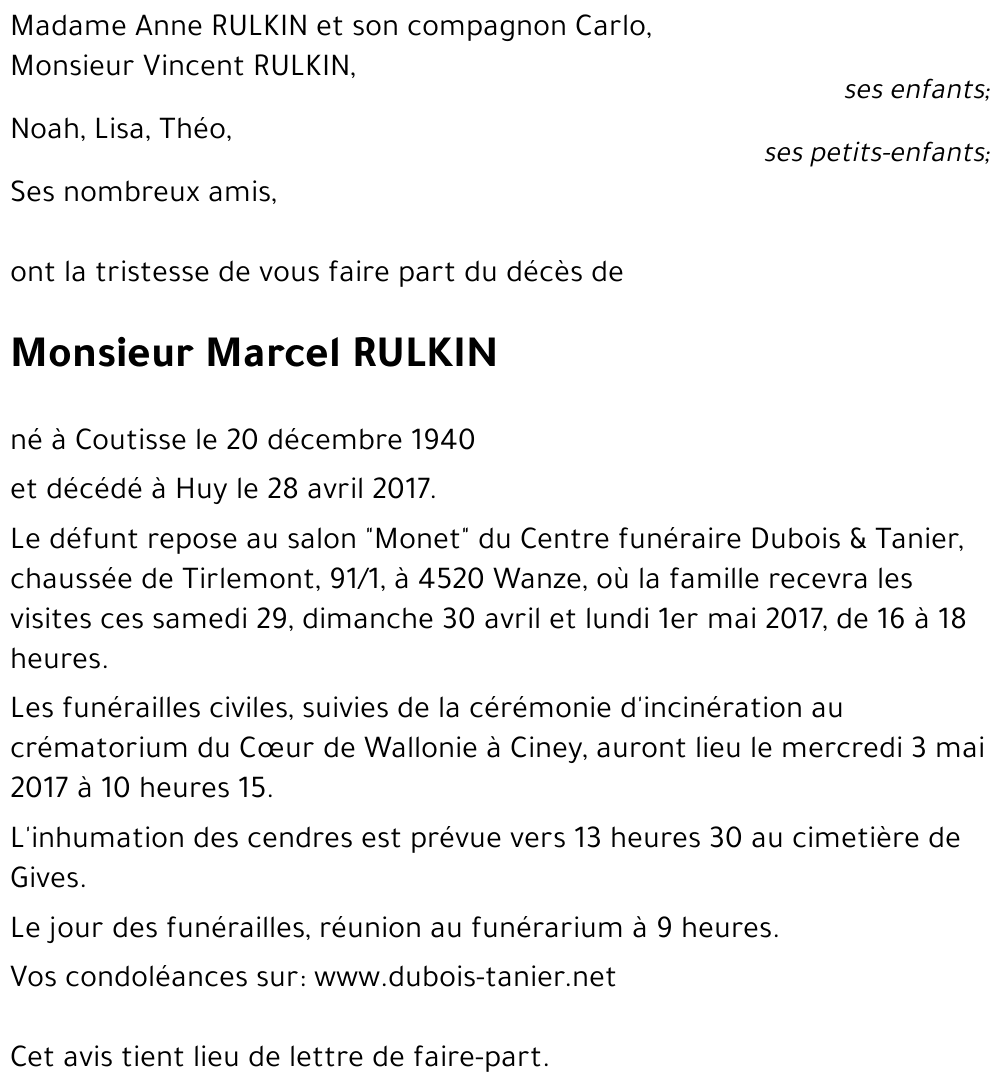 Madame Anne RULKIN et son compagnon Carlo,
Monsieur Vincent RULKIN,

ses enfants;

Noah, Lisa, Théo,

ses petits-enfants;

Ses nombreux amis,

ont la tristesse de vous faire part du décès de

Monsieur Marcel RULKIN

né à Coutisse le 20 décembre 1940

et décédé à Huy le 28 avril 2017.

Le défunt repose au salon "Monet" du Centre funéraire Dubois & Tanier, chaussée de Tirlemont, 91/1, à 4520 Wanze, où la famille recevra les visites ces samedi 29, dimanche 30 avril et lundi 1er mai 2017, de 16 à 18 heures.

Les funérailles civiles, suivies de la cérémonie d'incinération au crématorium du Cœur de Wallonie à Ciney, auront lieu le mercredi 3 mai 2017 à 10 heures 15.

L'inhumation des cendres est prévue vers 13 heures 30 au cimetière de Gives.

Le jour des funérailles, réunion au funérarium à 9 heures.

Vos condoléances sur: www.dubois-tanier.net

Cet avis tient lieu de lettre de faire-part.